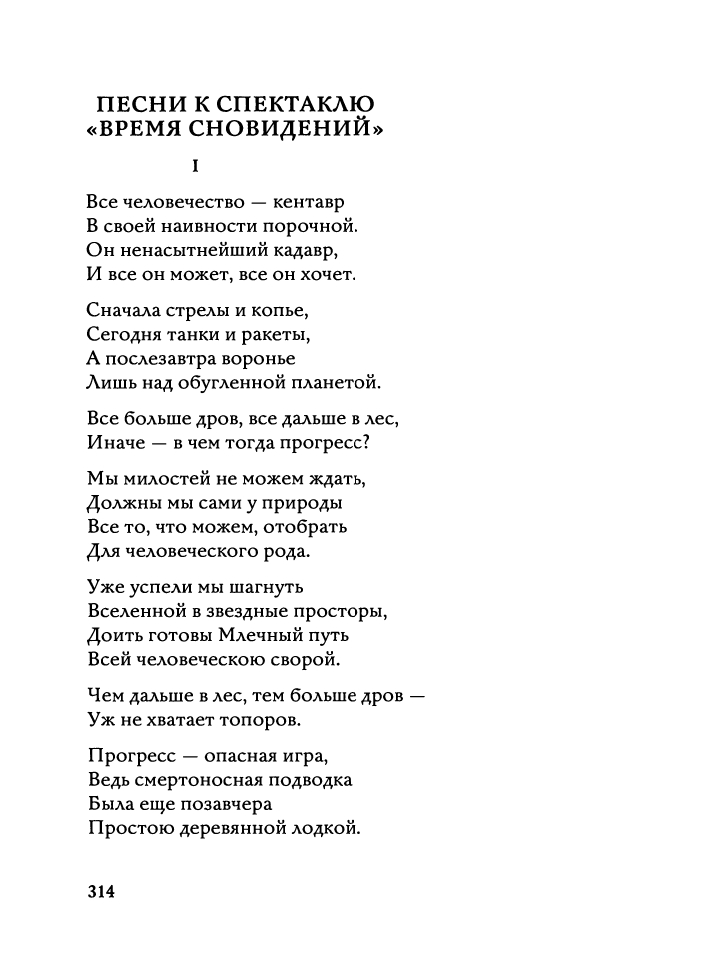 ПЕСНИ К СПЕКТАКЛЮ «ВРЕМЯ СНОВИДЕНИЙ»

I

Все человечество — кентавр
В своей наивности порочной.
Он ненасытнейший кадавр,
И все он может, все он хочет.

Сначала стрелы и копье,
Сегодня танки и ракеты,
А послезавтра воронье
Лишь над обугленной планетой.

Все больше дров, все дальше в лес,
Иначе — в чем тогда прогресс?

Мы милостей не можем ждать,
Должны мы сами у природы
Все то, что можем, отобрать
Для человеческого рода.

Уже успели мы шагнуть
Вселенной в звездные просторы,
Доить готовы Млечный путь
Всей человеческою сворой.

Чем дальше в лес, тем больше дров —
Уж не хватает топоров.

Прогресс — опасная игра,
Ведь смертоносная подводка
Была еще позавчера
Простою деревянной лодкой.

314